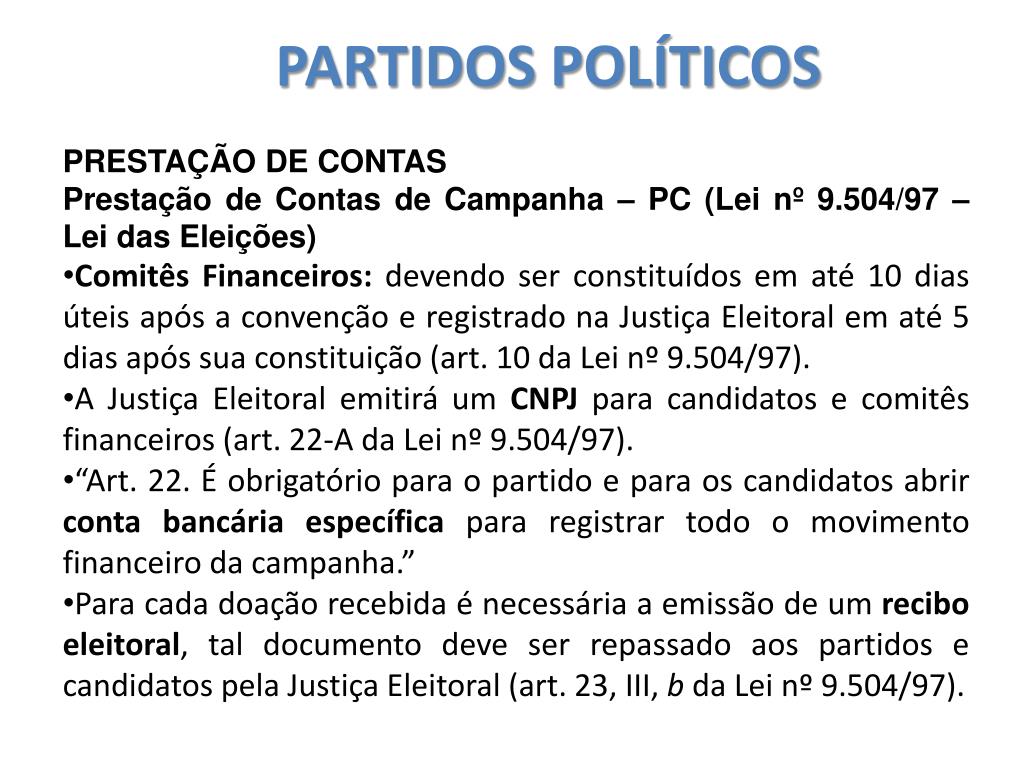 PARTIDOS POLÍTICOS

PRESTAÇÃO DE CONTAS
Prestação de Contas de Campanha – PC (Lei nº 9.504/97 – Lei das Eleições)

•Comitês Financeiros: devendo ser constituídos em até 10 dias úteis após a convenção e registrado na Justiça Eleitoral em até 5 dias após sua constituição (art. 10 da Lei nº 9.504/97).

•A Justiça Eleitoral emitirá um CNPJ para candidatos e comitês financeiros (art. 22-A da Lei nº 9.504/97).

•“Art. 22. É obrigatório para o partido e para os candidatos abrir conta bancária específica para registrar todo o movimento financeiro da campanha.”

•Para cada doação recebida é necessária a emissão de um recibo eleitoral, tal documento deve ser repassado aos partidos e candidatos pela Justiça Eleitoral (art. 23, III, b da Lei nº 9.504/97).